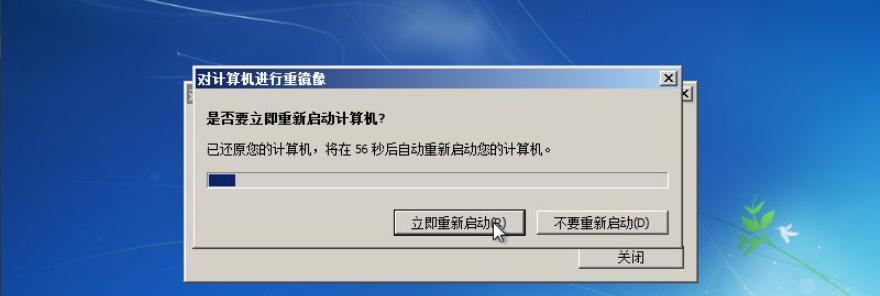 对计算机进行重镜像

是否要立即重新启动计算机?

已还原您的计算机，将在 56 秒后自动重新启动您的计算机。

立即重新启动(R)

不要重新启动(D)

关闭